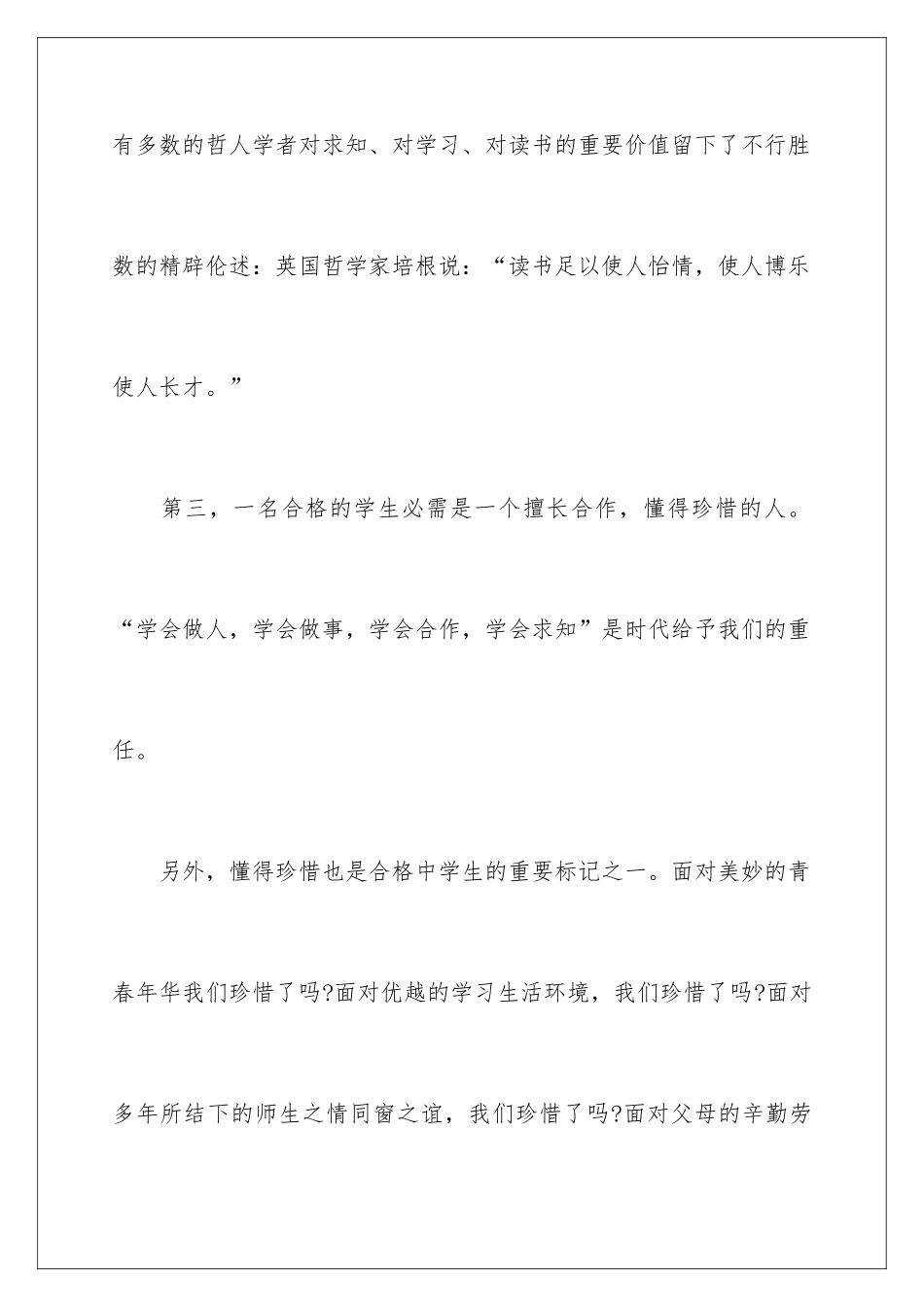 有多数的哲人学者对求知、对学习、对读书的重要价值留下了不行胜数的精辟伦述：英国哲学家培根说：“读书足以使人怡情，使人博乐使人长才。”

第三，一名合格的学生必需是一个擅长合作，懂得珍惜的人。“学会做人，学会做事，学会合作，学会求知”是时代给予我们的重任。

另外，懂得珍惜也是合格中学生的重要标记之一。面对美妙的青春年华我们珍惜了吗?面对优越的学习生活环境，我们珍惜了吗?面对多年所结下的师生之情同窗之谊，我们珍惜了吗?面对父母的辛勤劳